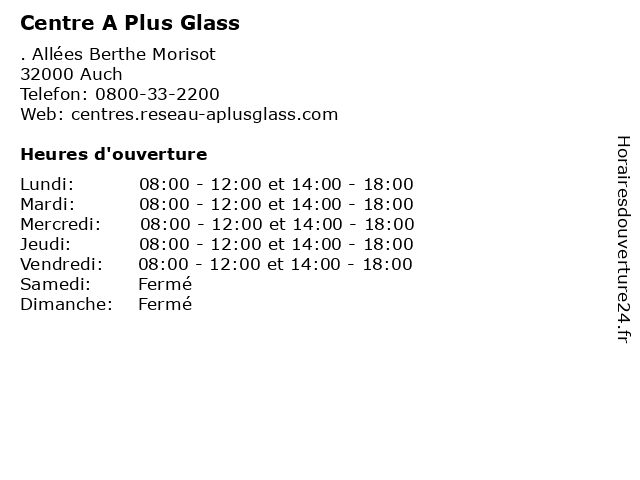 Centre A Plus Glass

. Allées Berthe Morisot
32000 Auch
Telefon: 0800-33-2200
Web: centres.reseau-aplusglass.com

Heures d'ouverture

| | |
|---|---|
| Lundi: | 08:00 - 12:00 et 14:00 - 18:00 |
| Mardi: | 08:00 - 12:00 et 14:00 - 18:00 |
| Mercredi: | 08:00 - 12:00 et 14:00 - 18:00 |
| Jeudi: | 08:00 - 12:00 et 14:00 - 18:00 |
| Vendredi: | 08:00 - 12:00 et 14:00 - 18:00 |
| Samedi: | Fermé |
| Dimanche: | Fermé |

Horairesdouverture24.fr